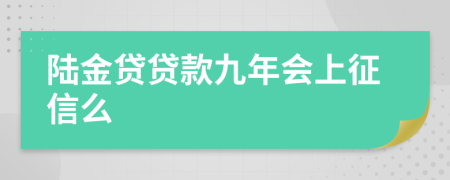 陆金贷贷款九年会上征信么